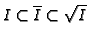 $I \subset \bar{I} \subset \sqrt{I}$